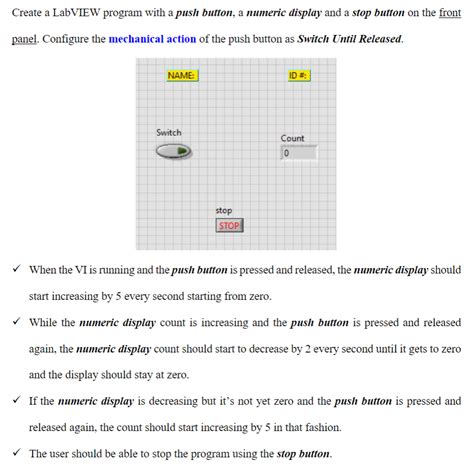 Create a LabVIEW program with a push button, a numeric display and a stop button on the front panel. Configure the mechanical action of the push button as Switch Until Released.

NAME:

ID #:

Switch

Count

0

stop

STOP

✓ When the VI is running and the push button is pressed and released, the numeric display should start increasing by 5 every second starting from zero.

✓ While the numeric display count is increasing and the push button is pressed and released again, the numeric display count should start to decrease by 2 every second until it gets to zero and the display should stay at zero.

✓ If the numeric display is decreasing but it's not yet zero and the push button is pressed and released again, the count should start increasing by 5 in that fashion.

✓ The user should be able to stop the program using the stop button.